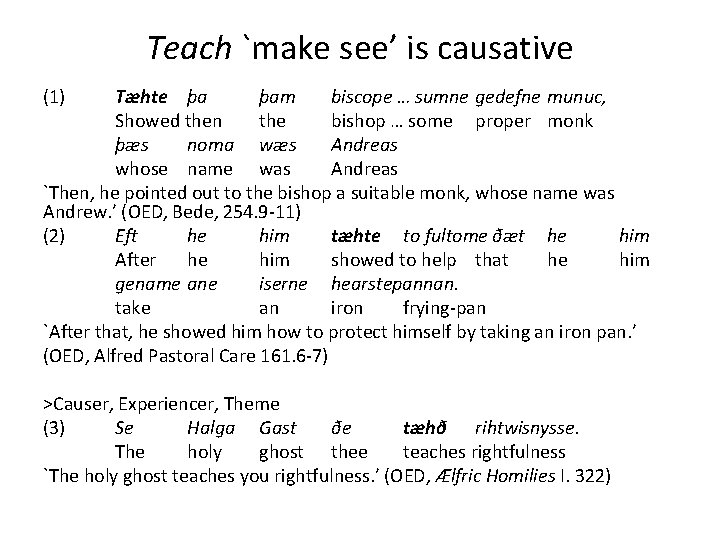 Teach `make see' is causative

(1) Tæhte þa þam biscope … sumne gedefne munuc,
Showed then the bishop … some proper monk
þæs noma wæs Andreas
whose name was Andreas
`Then, he pointed out to the bishop a suitable monk, whose name was Andrew.' (OED, Bede, 254.9-11)

(2) Eft he him tæhte to fultome ðæt he him
After he him showed to help that he him
gename ane iserne hearstepannan.
take an iron frying-pan
`After that, he showed him how to protect himself by taking an iron pan.' (OED, Alfred Pastoral Care 161.6-7)

>Causer, Experiencer, Theme
(3) Se Halga Gast ðe tæhð rihtwisnysse.
The holy ghost thee teaches rightfulness
`The holy ghost teaches you rightfulness.' (OED, Ælfric Homilies I. 322)